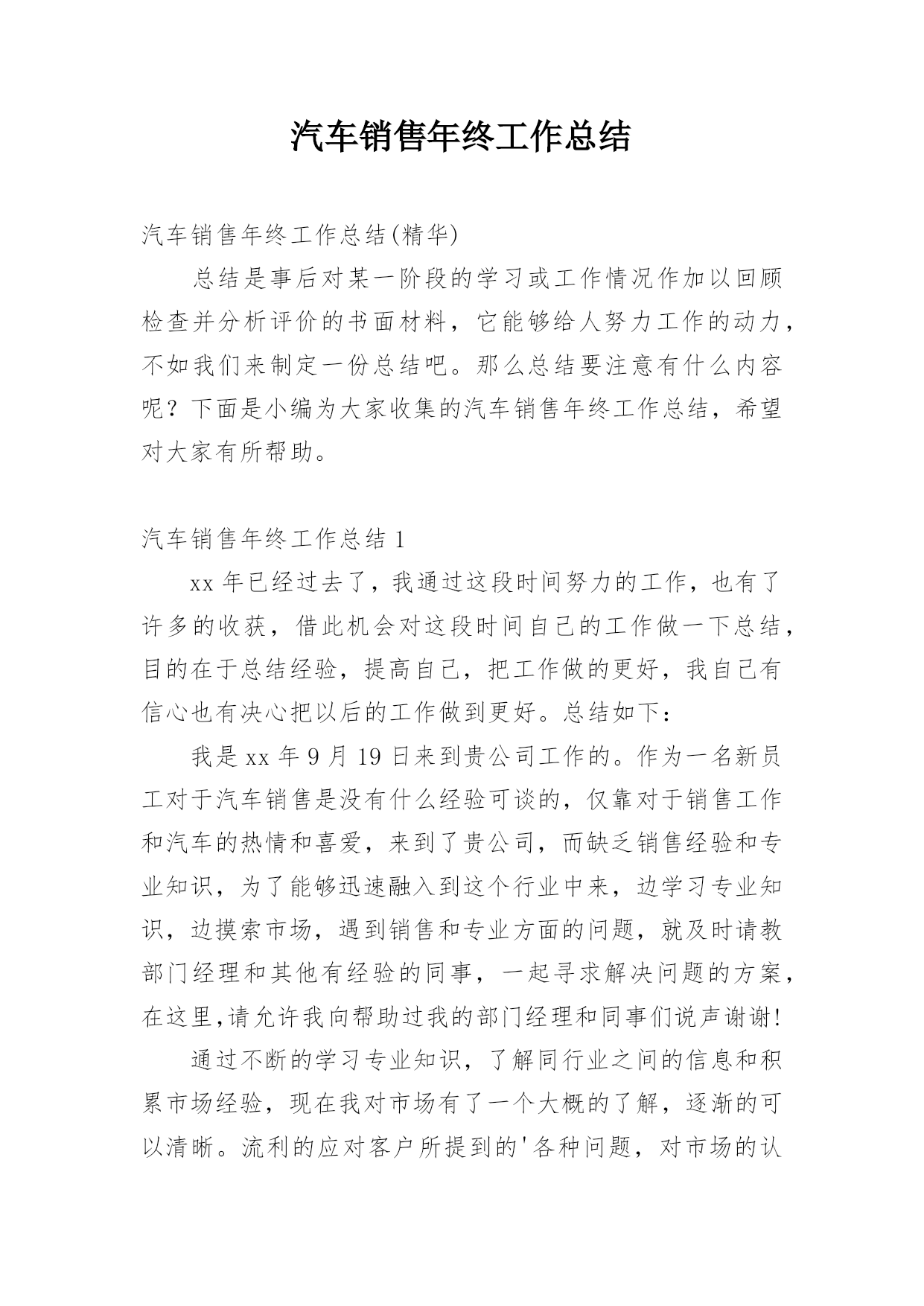 汽车销售年终工作总结

汽车销售年终工作总结(精华)

总结是事后对某一阶段的学习或工作情况作加以回顾检查并分析评价的书面材料，它能够给人努力工作的动力，不如我们来制定一份总结吧。那么总结要注意有什么内容呢？下面是小编为大家收集的汽车销售年终工作总结，希望对大家有所帮助。

汽车销售年终工作总结 1

xx 年已经过去了，我通过这段时间努力的工作，也有了许多的收获，借此机会对这段时间自己的工作做一下总结，目的在于总结经验，提高自己，把工作做的更好，我自己有信心也有决心把以后的工作做到更好。总结如下：

我是 xx 年 9 月 19 日来到贵公司工作的。作为一名新员工对于汽车销售是没有什么经验可谈的，仅靠对于销售工作和汽车的热情和喜爱，来到了贵公司，而缺乏销售经验和专业知识，为了能够迅速融入到这个行业中来，边学习专业知识，边摸索市场，遇到销售和专业方面的问题，就及时请教部门经理和其他有经验的同事，一起寻求解决问题的方案，在这里,请允许我向帮助过我的部门经理和同事们说声谢谢!

通过不断的学习专业知识，了解同行业之间的信息和积累市场经验，现在我对市场有了一个大概的了解，逐渐的可以清晰。流利的应对客户所提到的'各种问题，对市场的认